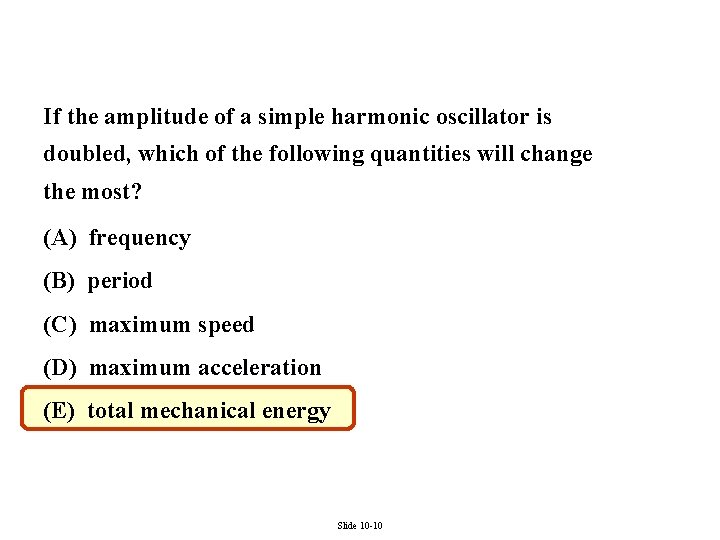 If the amplitude of a simple harmonic oscillator is doubled, which of the following quantities will change the most?

(A) frequency

(B) period

(C) maximum speed

(D) maximum acceleration

(E) total mechanical energy

Slide 10-10